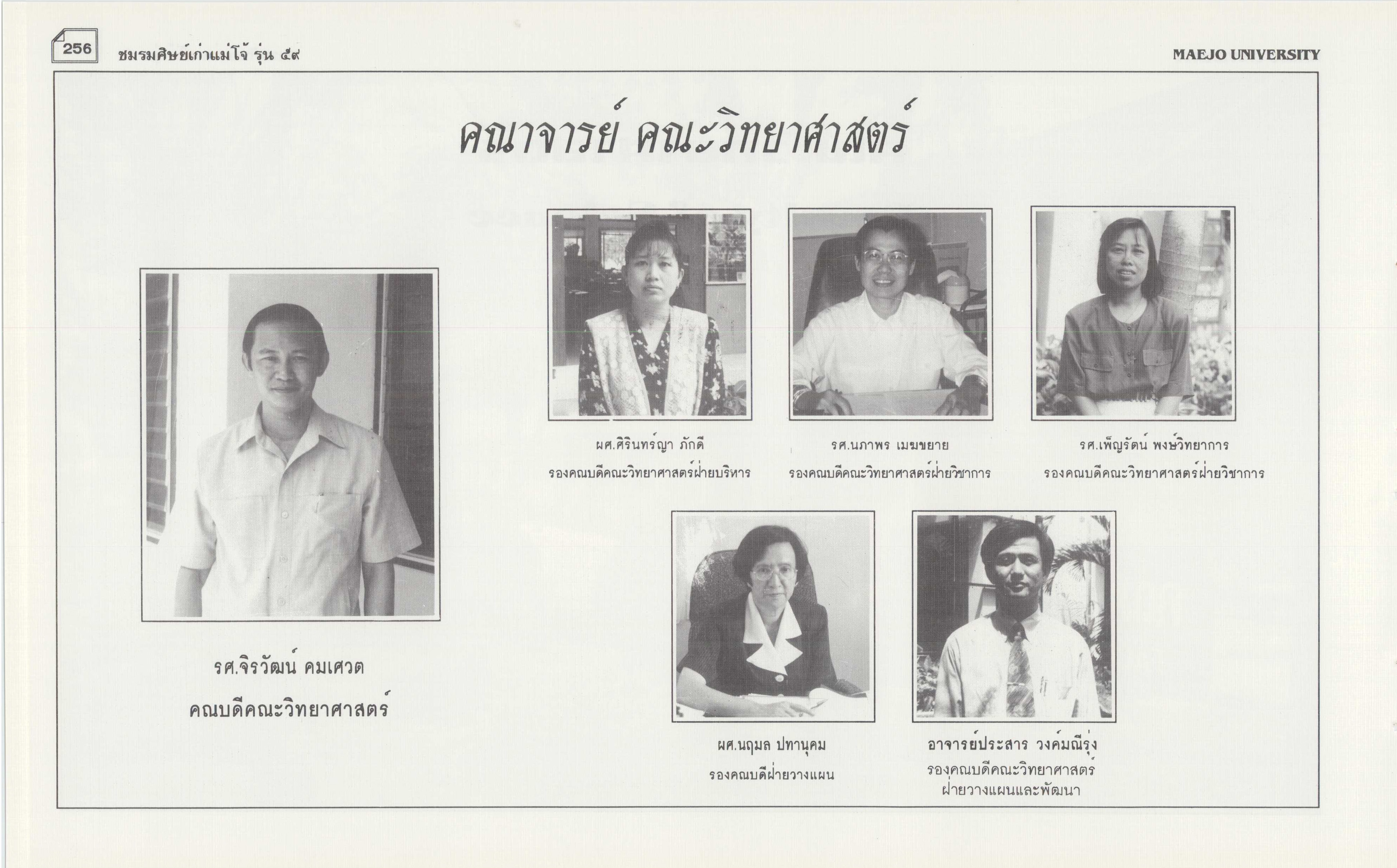 256 ชมรมศิษย์เก่าแม่โจ้ รุ่น ๕๙

MAEJO UNIVERSITY

คณาจารย์ คณะวิทยาศาสตร์

รศ.จิรวัฒน์ คมเศวต
คณบดีคณะวิทยาศาสตร์

ผศ.ศิรินทร์ญา ภักดี
รองคณบดีคณะวิทยาศาสตร์ฝ่ายบริหาร

รศ.นภาพร เมฆขยาย
รองคณบดีคณะวิทยาศาสตร์ฝ่ายวิชาการ

รศ.เพ็ญรัตน์ พงษ์วิทยาการ
รองคณบดีคณะวิทยาศาสตร์ฝ่ายวิชาการ

ผศ.นฤมล ปทานุคม
รองคณบดีฝ่ายวางแผน

อาจารย์ประสาร วงค์มณีรุ่ง
รองคณบดีคณะวิทยาศาสตร์
ฝ่ายวางแผนและพัฒนา